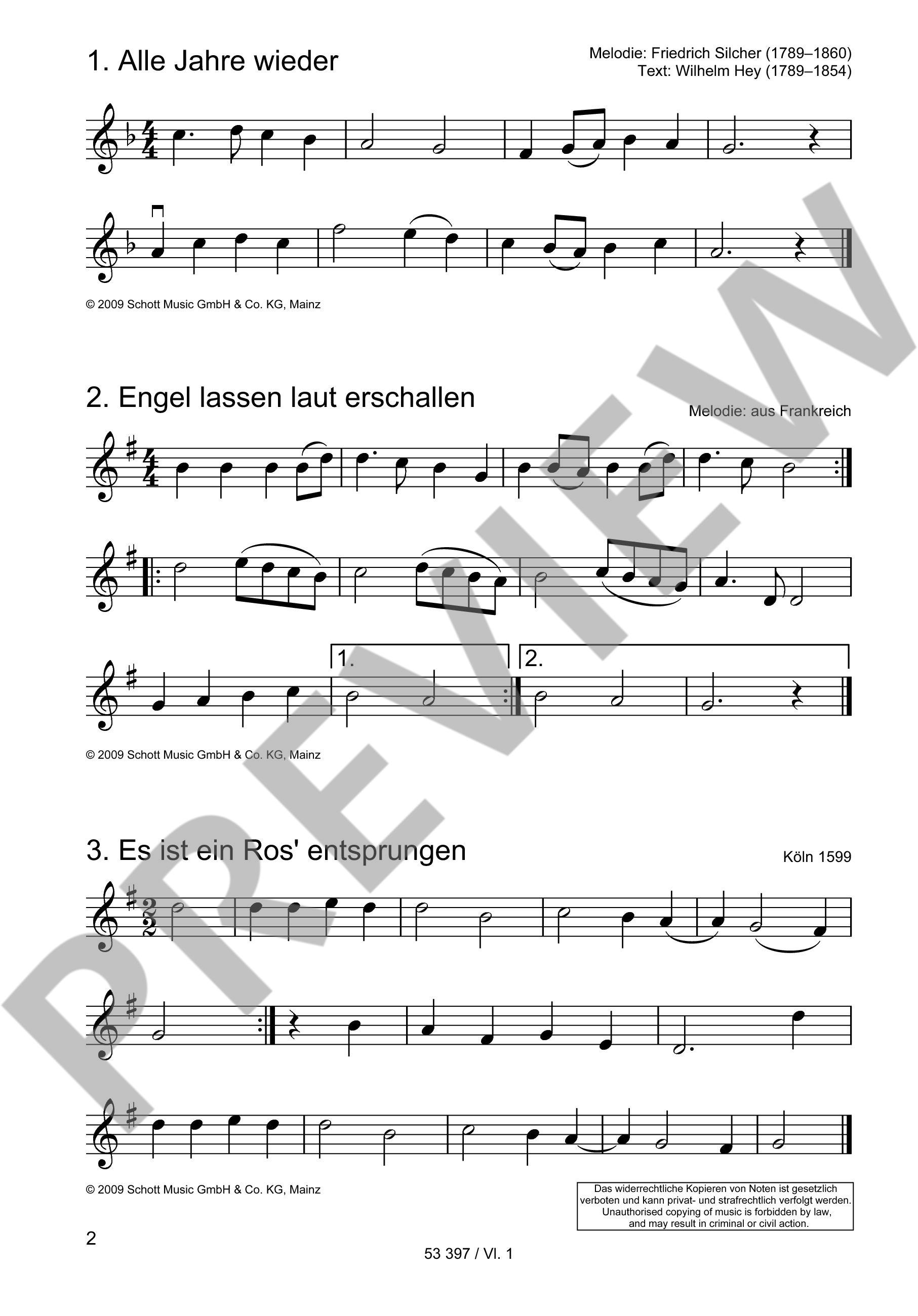 1. Alle Jahre wieder

Melodie: Friedrich Silcher (1789–1860)
Text: Wilhelm Hey (1789–1854)

© 2009 Schott Music GmbH & Co. KG, Mainz

2. Engel lassen laut erschallen

Melodie: aus Frankreich

1.

2.

© 2009 Schott Music GmbH & Co. KG, Mainz

3. Es ist ein Ros' entsprungen

Köln 1599

© 2009 Schott Music GmbH & Co. KG, Mainz

Das widerrechtliche Kopieren von Noten ist gesetzlich verboten und kann privat- und strafrechtlich verfolgt werden.
Unauthorised copying of music is forbidden by law, and may result in criminal or civil action.

2

53 397 / Vl. 1

PREVIEW